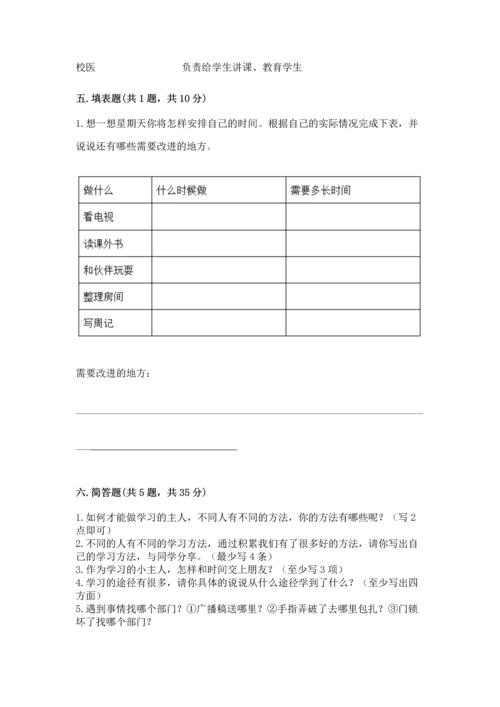 校医　　　　　　　负责给学生讲课、教育学生

五. 填表题(共 1 题，共 10 分)

1. 想一想星期天你将怎样安排自己的时间。根据自己的实际情况完成下表，并说说还有哪些需要改进的地方。

| 做什么 | 什么时候做 | 需要多长时间 |
|---|---|---|
| 看电视 | | |
| 读课外书 | | |
| 和伙伴玩耍 | | |
| 整理房间 | | |
| 写周记 | | |

需要改进的地方：

六. 简答题(共 5 题，共 35 分)

1. 如何才能做学习的主人，不同人有不同的方法，你的方法有哪些呢？（写 2 点即可）
2. 不同的人有不同的学习方法，通过积累我们有了很多好的方法，请你写出自己的学习方法，与同学分享。（最少写 4 条）
3. 作为学习的小主人，怎样和时间交上朋友？（至少写 3 项）
4. 学习的途径有很多，请你具体的说说从什么途径学到了什么？（至少写出四方面）
5. 遇到事情找哪个部门？①广播稿送哪里？②手指弄破了去哪里包扎？③门锁坏了找哪个部门？